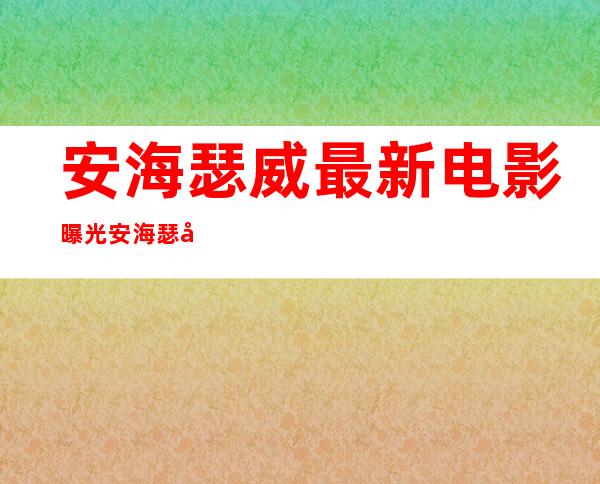 安海瑟威最新电影

曝光安海瑟å